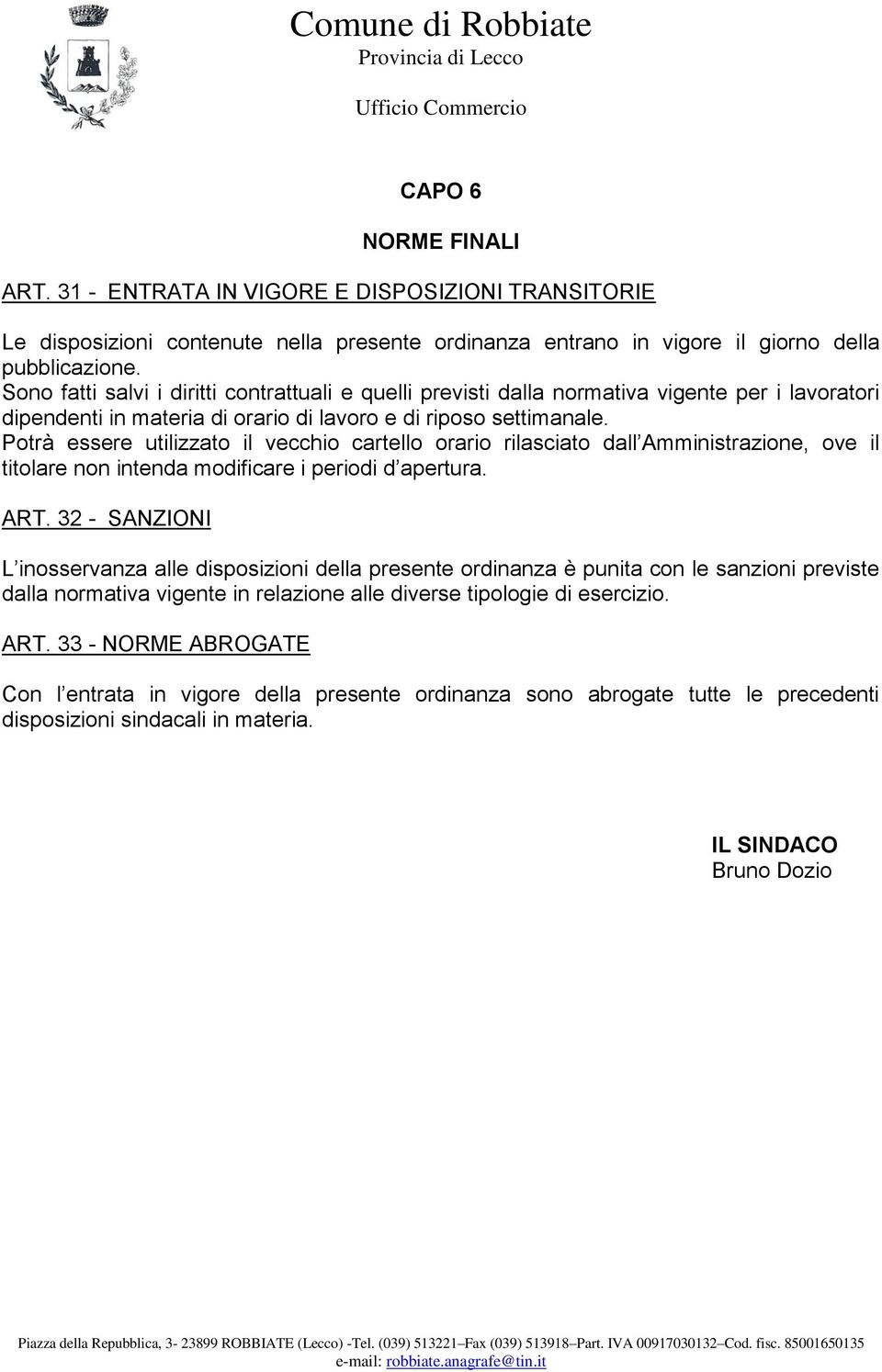 Comune di Robbiate
Provincia di Lecco

Ufficio Commercio

CAPO 6

NORME FINALI

ART. 31 - ENTRATA IN VIGORE E DISPOSIZIONI TRANSITORIE

Le disposizioni contenute nella presente ordinanza entrano in vigore il giorno della pubblicazione.
Sono fatti salvi i diritti contrattuali e quelli previsti dalla normativa vigente per i lavoratori dipendenti in materia di orario di lavoro e di riposo settimanale.
Potrà essere utilizzato il vecchio cartello orario rilasciato dall'Amministrazione, ove il titolare non intenda modificare i periodi d'apertura.

ART. 32 - SANZIONI

L'inosservanza alle disposizioni della presente ordinanza è punita con le sanzioni previste dalla normativa vigente in relazione alle diverse tipologie di esercizio.

ART. 33 - NORME ABROGATE

Con l'entrata in vigore della presente ordinanza sono abrogate tutte le precedenti disposizioni sindacali in materia.

IL SINDACO
Bruno Dozio

Piazza della Repubblica, 3- 23899 ROBBIATE (Lecco) -Tel. (039) 513221–Fax (039) 513918–Part. IVA 00917030132–Cod. fisc. 85001650135
e-mail: robbiate.anagrafe@tin.it